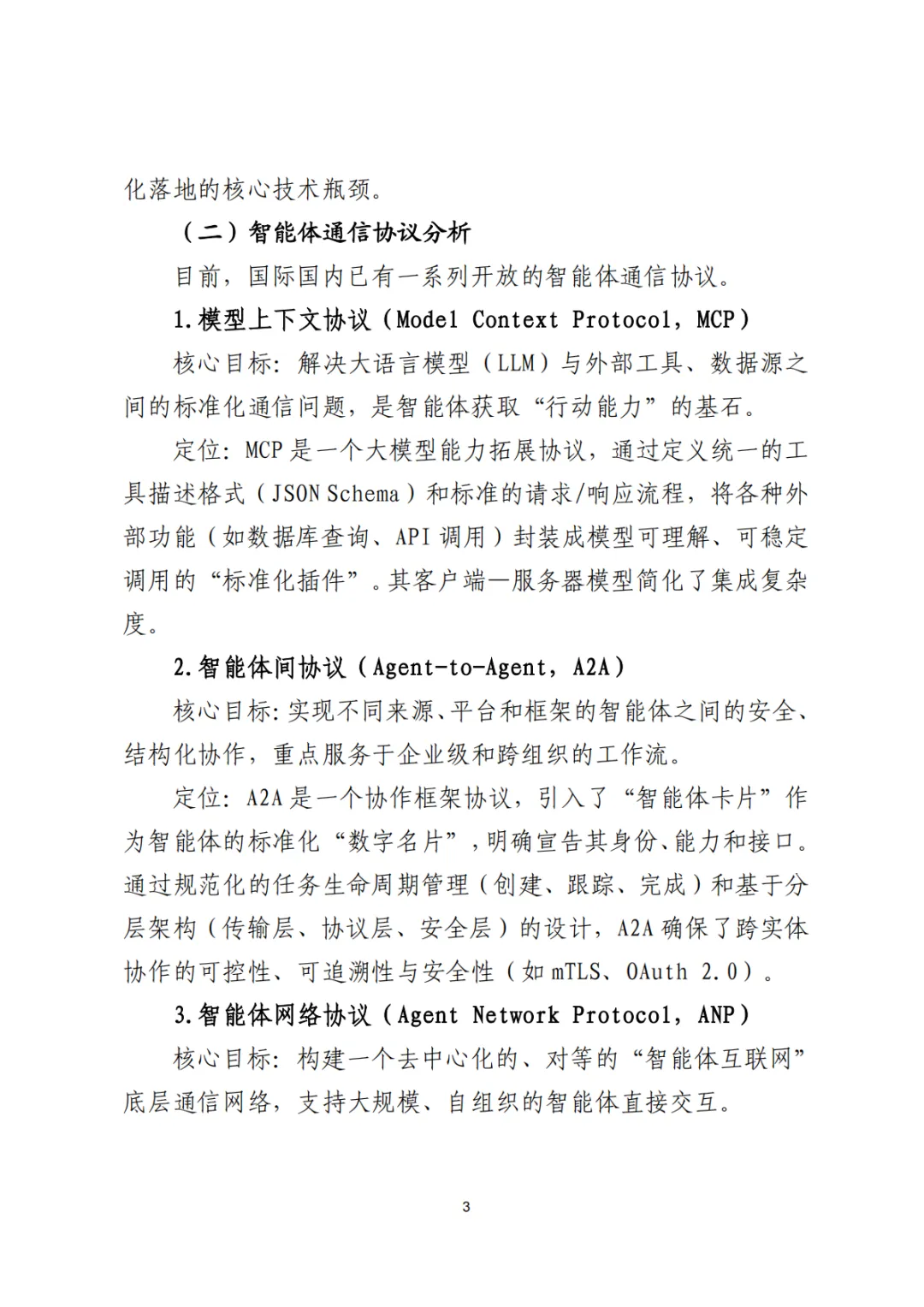 化落地的核心技术瓶颈。

（二）智能体通信协议分析

目前，国际国内已有一系列开放的智能体通信协议。

1.模型上下文协议（Model Context Protocol，MCP）

核心目标：解决大语言模型（LLM）与外部工具、数据源之间的标准化通信问题，是智能体获取“行动能力”的基石。

定位：MCP是一个大模型能力拓展协议，通过定义统一的工具描述格式（JSON Schema）和标准的请求/响应流程，将各种外部功能（如数据库查询、API调用）封装成模型可理解、可稳定调用的“标准化插件”。其客户端—服务器模型简化了集成复杂度。

2.智能体间协议（Agent-to-Agent，A2A）

核心目标：实现不同来源、平台和框架的智能体之间的安全、结构化协作，重点服务于企业级和跨组织的工作流。

定位：A2A是一个协作框架协议，引入了“智能体卡片”作为智能体的标准化“数字名片”，明确宣告其身份、能力和接口。通过规范化的任务生命周期管理（创建、跟踪、完成）和基于分层架构（传输层、协议层、安全层）的设计，A2A确保了跨实体协作的可控性、可追溯性与安全性（如mTLS、OAuth 2.0）。

3.智能体网络协议（Agent Network Protocol，ANP）

核心目标：构建一个去中心化的、对等的“智能体互联网”底层通信网络，支持大规模、自组织的智能体直接交互。

3